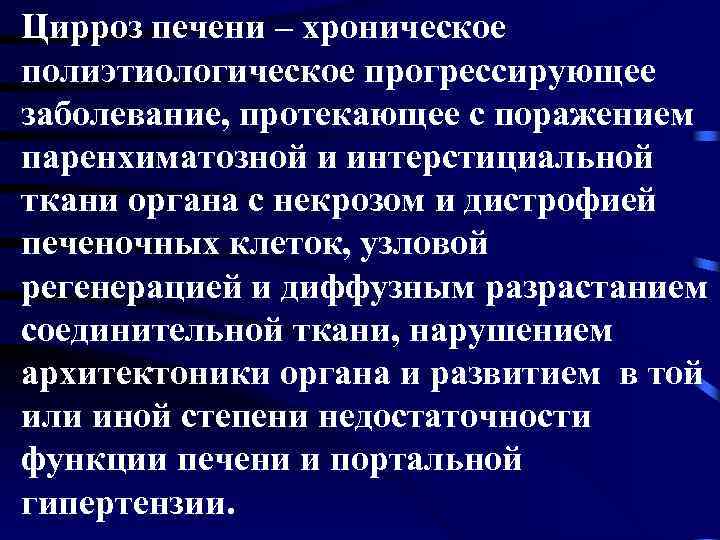 Цирроз печени – хроническое полиэтиологическое прогрессирующее заболевание, протекающее с поражением паренхиматозной и интерстициальной ткани органа с некрозом и дистрофией печеночных клеток, узловой регенерацией и диффузным разрастанием соединительной ткани, нарушением архитектоники органа и развитием в той или иной степени недостаточности функции печени и портальной гипертензии.